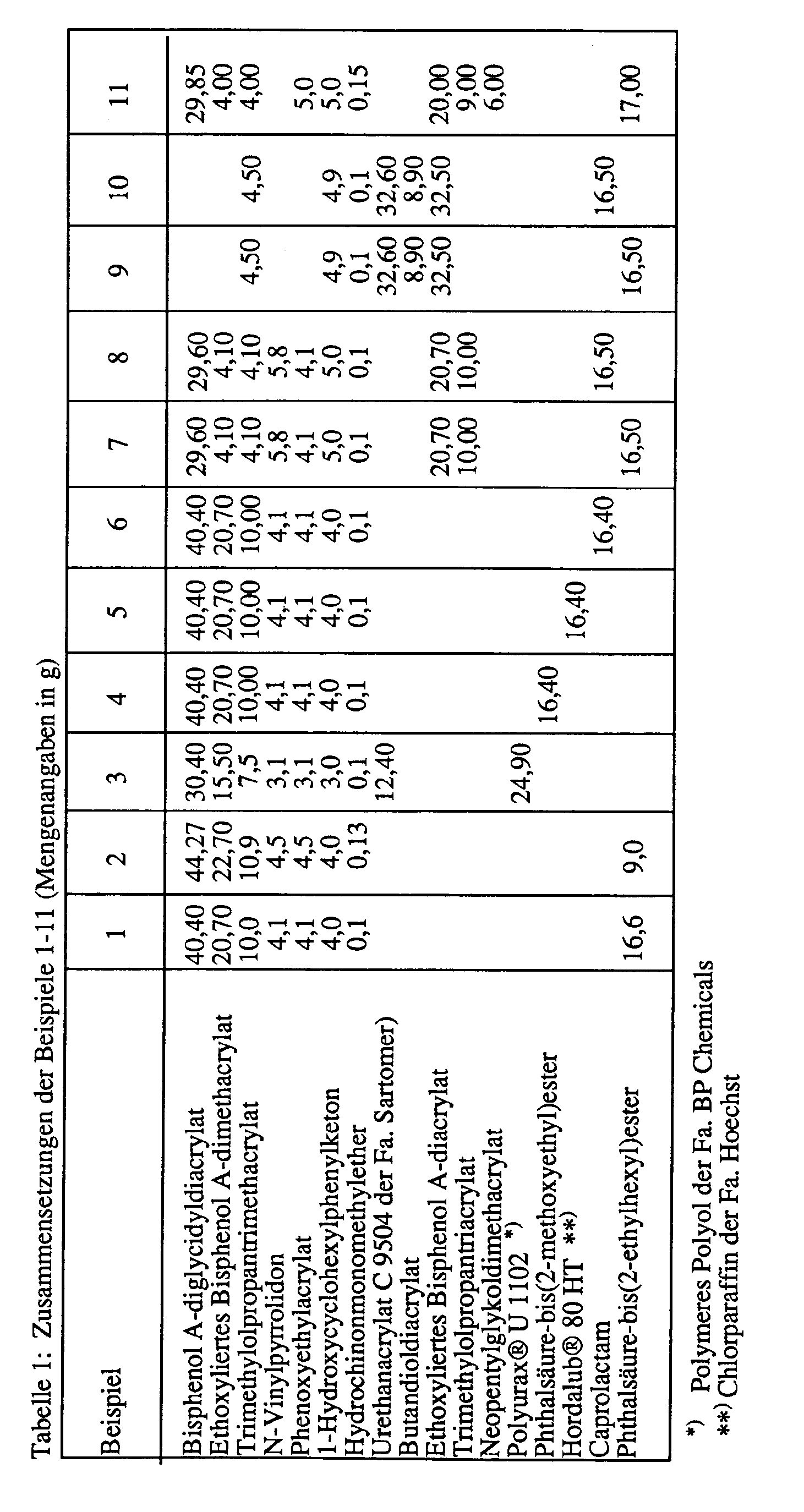 Tabelle 1: Zusammensetzungen der Beispiele 1-11 (Mengenangaben in g)

| Beispiel | 1 | 2 | 3 | 4 | 5 | 6 | 7 | 8 | 9 | 10 | 11 |
|---|---|---|---|---|---|---|---|---|---|---|---|
| Bisphenol A-diglycidyldiacrylat | 40,40 | 44,27 | 30,40 | 40,40 | 40,40 | 40,40 | 29,60 | 29,60 | | | 29,85 |
| Ethoxyliertes Bisphenol A-dimethacrylat | 20,70 | 22,70 | 15,50 | 20,70 | 20,70 | 20,70 | 4,10 | 4,10 | | | 4,00 |
| Trimethylolpropantrimethacrylat | 10,0 | 10,9 | 7,5 | 10,00 | 10,00 | 10,00 | 4,10 | 4,10 | 4,50 | 4,50 | 4,00 |
| N-Vinylpyrrolidon | 4,1 | 4,5 | 3,1 | 4,1 | 4,1 | 4,1 | 5,8 | 5,8 | | | |
| Phenoxyethylacrylat | 4,1 | 4,5 | 3,1 | 4,1 | 4,1 | 4,1 | 4,1 | 4,1 | | | 5,0 |
| 1-Hydroxycyclohexylphenylketon | 4,0 | 4,0 | 3,0 | 4,0 | 4,0 | 4,0 | 5,0 | 5,0 | 4,9 | 4,9 | 5,0 |
| Hydrochinonmonomethylether | 0,1 | 0,13 | 0,1 | 0,1 | 0,1 | 0,1 | 0,1 | 0,1 | 0,1 | 0,1 | 0,15 |
| Urethanacrylat C 9504 der Fa. Sartomer) | | | 12,40 | | | | | | 32,60 | 32,60 | |
| Butandioldiacrylat | | | | | | | | | 8,90 | 8,90 | |
| Ethoxyliertes Bisphenol A-diacrylat | | | | | | | 20,70 | 20,70 | 32,50 | 32,50 | 20,00 |
| Trimethylolpropantriacrylat | | | | | | | 10,00 | 10,00 | | | 9,00 |
| Neopentylglykoldimethacrylat | | | | | | | | | | | 6,00 |
| Polyurax® U 1102 *) | | | 24,90 | | | | | | | | |
| Phthalsäure-bis(2-methoxyethyl)ester | | | | 16,40 | | | | | | | |
| Hordalub® 80 HT **) | | | | | 16,40 | | | | | | |
| Caprolactam | | | | | | 16,40 | | 16,50 | | 16,50 | |
| Phthalsäure-bis(2-ethylhexyl)ester | 16,6 | 9,0 | | | | | 16,50 | | 16,50 | | 17,00 |

*) Polymeres Polyol der Fa. BP Chemicals
**) Chlorparaffin der Fa. Hoechst